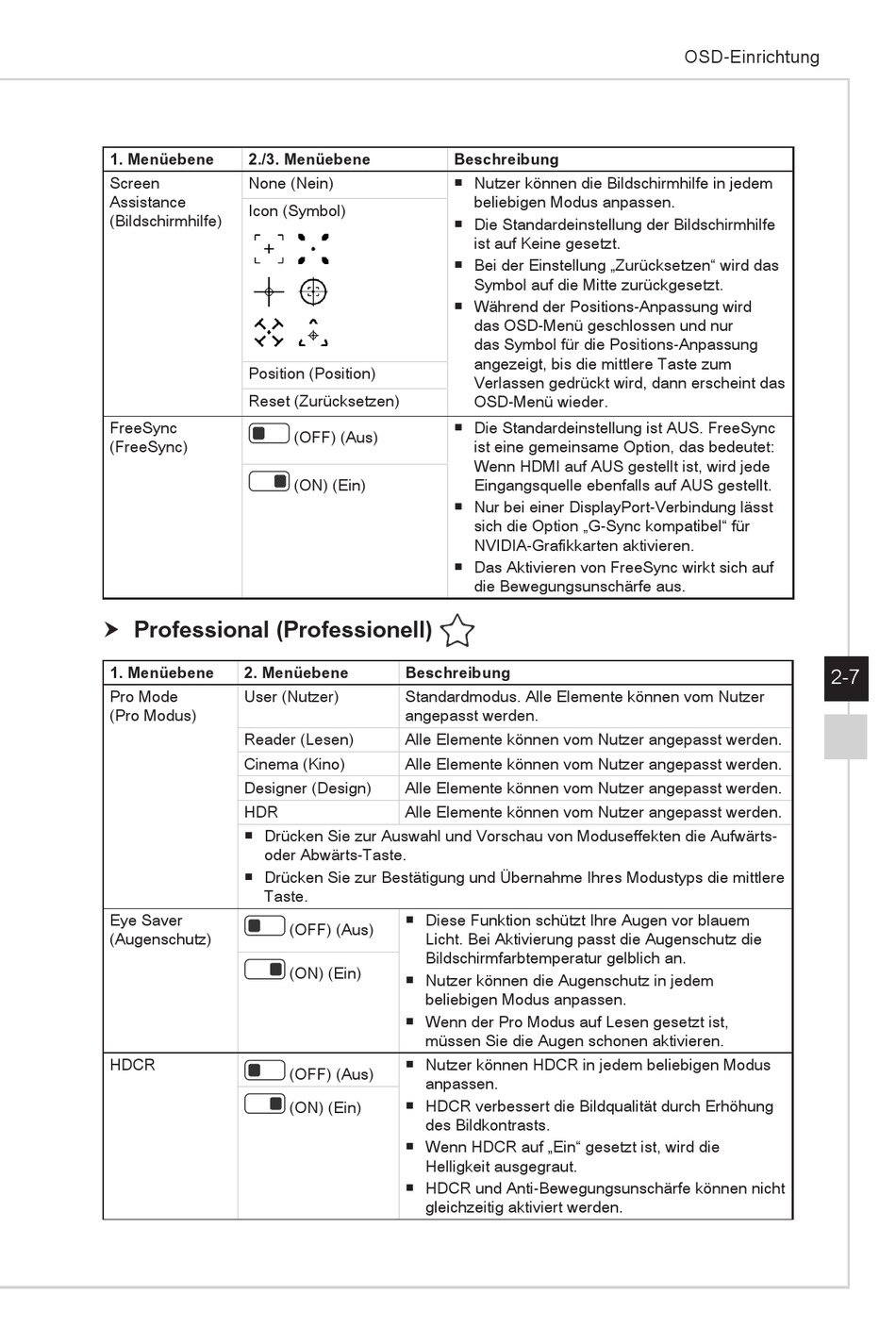 OSD-Einrichtung

| 1. Menüebene | 2./3. Menüebene | Beschreibung |
|---|---|---|
| Screen Assistance (Bildschirmhilfe) | None (Nein) | ■ Nutzer können die Bildschirmhilfe in jedem beliebigen Modus anpassen. ■ Die Standardeinstellung der Bildschirmhilfe ist auf Keine gesetzt. ■ Bei der Einstellung „Zurücksetzen“ wird das Symbol auf die Mitte zurückgesetzt. ■ Während der Positions-Anpassung wird das OSD-Menü geschlossen und nur das Symbol für die Positions-Anpassung angezeigt, bis die mittlere Taste zum Verlassen gedrückt wird, dann erscheint das OSD-Menü wieder. |
| | Icon (Symbol) | |
| | Position (Position) | |
| | Reset (Zurücksetzen) | |
| FreeSync (FreeSync) | (OFF) (Aus) | ■ Die Standardeinstellung ist AUS. FreeSync ist eine gemeinsame Option, das bedeutet: Wenn HDMI auf AUS gestellt ist, wird jede Eingangsquelle ebenfalls auf AUS gestellt. ■ Nur bei einer DisplayPort-Verbindung lässt sich die Option „G-Sync kompatibel“ für NVIDIA-Grafikkarten aktivieren. ■ Das Aktivieren von FreeSync wirkt sich auf die Bewegungsunschärfe aus. |
| | (ON) (Ein) | |

Professional (Professionell)

| 1. Menüebene | 2. Menüebene | Beschreibung |
|---|---|---|
| Pro Mode (Pro Modus) | User (Nutzer) | Standardmodus. Alle Elemente können vom Nutzer angepasst werden. |
| | Reader (Lesen) | Alle Elemente können vom Nutzer angepasst werden. |
| | Cinema (Kino) | Alle Elemente können vom Nutzer angepasst werden. |
| | Designer (Design) | Alle Elemente können vom Nutzer angepasst werden. |
| | HDR | Alle Elemente können vom Nutzer angepasst werden. |
| | ■ Drücken Sie zur Auswahl und Vorschau von Moduseffekten die Aufwärts- oder Abwärts-Taste. ■ Drücken Sie zur Bestätigung und Übernahme Ihres Modustyps die mittlere Taste. | |
| Eye Saver (Augenschutz) | (OFF) (Aus) | ■ Diese Funktion schützt Ihre Augen vor blauem Licht. Bei Aktivierung passt die Augenschutz die Bildschirmfarbtemperatur gelblich an. ■ Nutzer können die Augenschutz in jedem beliebigen Modus anpassen. ■ Wenn der Pro Modus auf Lesen gesetzt ist, müssen Sie die Augen schonen aktivieren. |
| | (ON) (Ein) | |
| HDCR | (OFF) (Aus) | ■ Nutzer können HDCR in jedem beliebigen Modus anpassen. ■ HDCR verbessert die Bildqualität durch Erhöhung des Bildkontrasts. ■ Wenn HDCR auf „Ein“ gesetzt ist, wird die Helligkeit ausgegraut. ■ HDCR und Anti-Bewegungsunschärfe können nicht gleichzeitig aktiviert werden. |
| | (ON) (Ein) | |

2-7